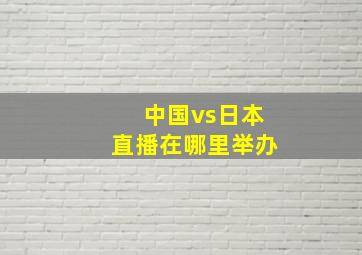 中国vs日本
直播在哪里举办